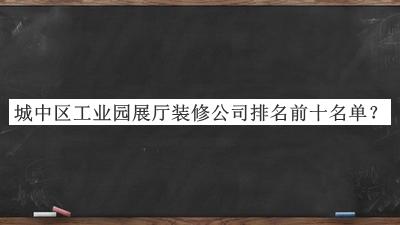 城中区工业园展厅装修公司排名前十名单？